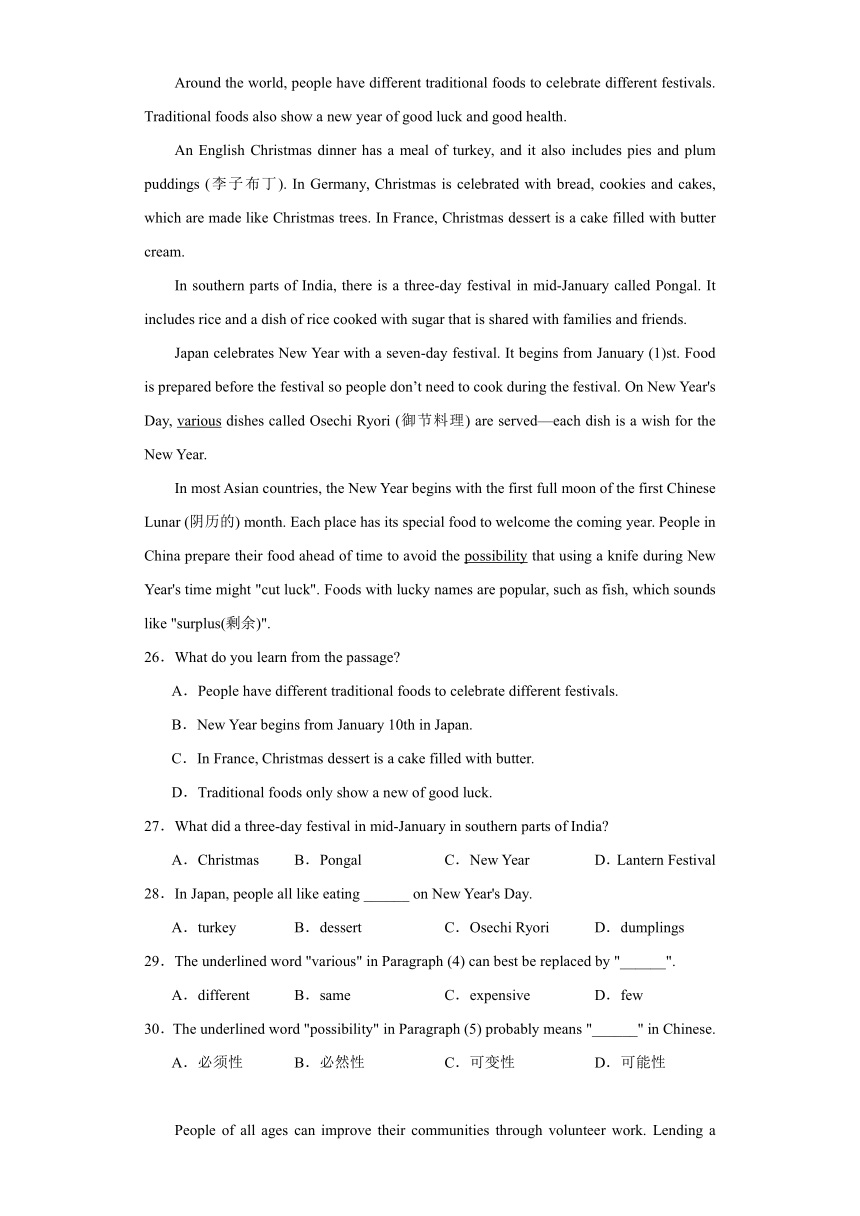 Around the world, people have different traditional foods to celebrate different festivals. Traditional foods also show a new year of good luck and good health.

An English Christmas dinner has a meal of turkey, and it also includes pies and plum puddings (李子布丁). In Germany, Christmas is celebrated with bread, cookies and cakes, which are made like Christmas trees. In France, Christmas dessert is a cake filled with butter cream.

In southern parts of India, there is a three-day festival in mid-January called Pongal. It includes rice and a dish of rice cooked with sugar that is shared with families and friends.

Japan celebrates New Year with a seven-day festival. It begins from January (1)st. Food is prepared before the festival so people don't need to cook during the festival. On New Year's Day, various dishes called Osechi Ryori (御节料理) are served—each dish is a wish for the New Year.

In most Asian countries, the New Year begins with the first full moon of the first Chinese Lunar (阴历的) month. Each place has its special food to welcome the coming year. People in China prepare their food ahead of time to avoid the possibility that using a knife during New Year's time might "cut luck". Foods with lucky names are popular, such as fish, which sounds like "surplus(剩余)".

26．What do you learn from the passage?

A．People have different traditional foods to celebrate different festivals.

B．New Year begins from January 10th in Japan.

C．In France, Christmas dessert is a cake filled with butter.

D．Traditional foods only show a new of good luck.

27．What did a three-day festival in mid-January in southern parts of India?

A．Christmas B．Pongal C．New Year D．Lantern Festival

28．In Japan, people all like eating ______ on New Year's Day.

A．turkey B．dessert C．Osechi Ryori D．dumplings

29．The underlined word "various" in Paragraph (4) can best be replaced by "______".

A．different B．same C．expensive D．few

30．The underlined word "possibility" in Paragraph (5) probably means "______" in Chinese.

A．必须性 B．必然性 C．可变性 D．可能性

People of all ages can improve their communities through volunteer work. Lending a